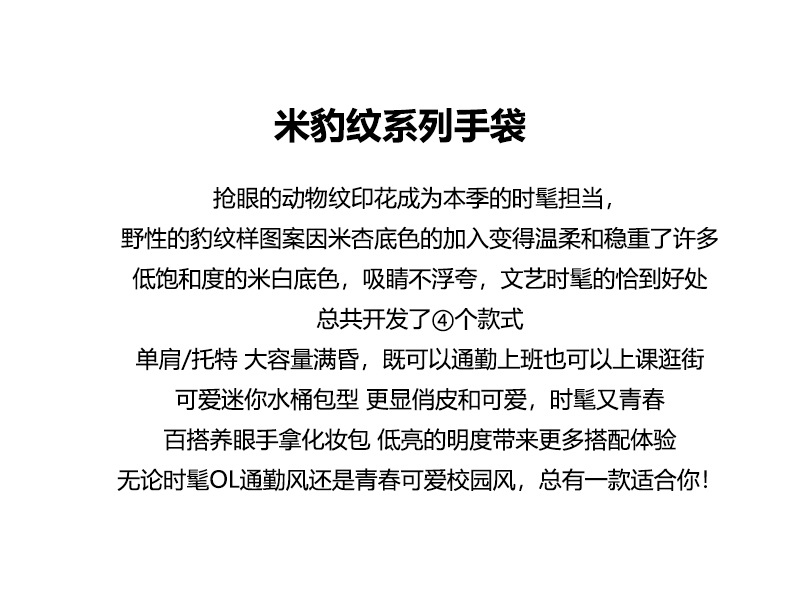 米豹纹系列手袋

抢眼的动物纹印花成为本季的时髦担当，

野性的豹纹样图案因米杏底色的加入变得温柔和稳重了许多

低饱和度的米白底色，吸睛不浮夸，文艺时髦的恰到好处

总共开发了④个款式

单肩/托特 大容量满昏，既可以通勤上班也可以上课逛街

可爱迷你水桶包型 更显俏皮和可爱，时髦又青春

百搭养眼手拿化妆包 低亮的明度带来更多搭配体验

无论时髦OL通勤风还是青春可爱校园风，总有一款适合你!